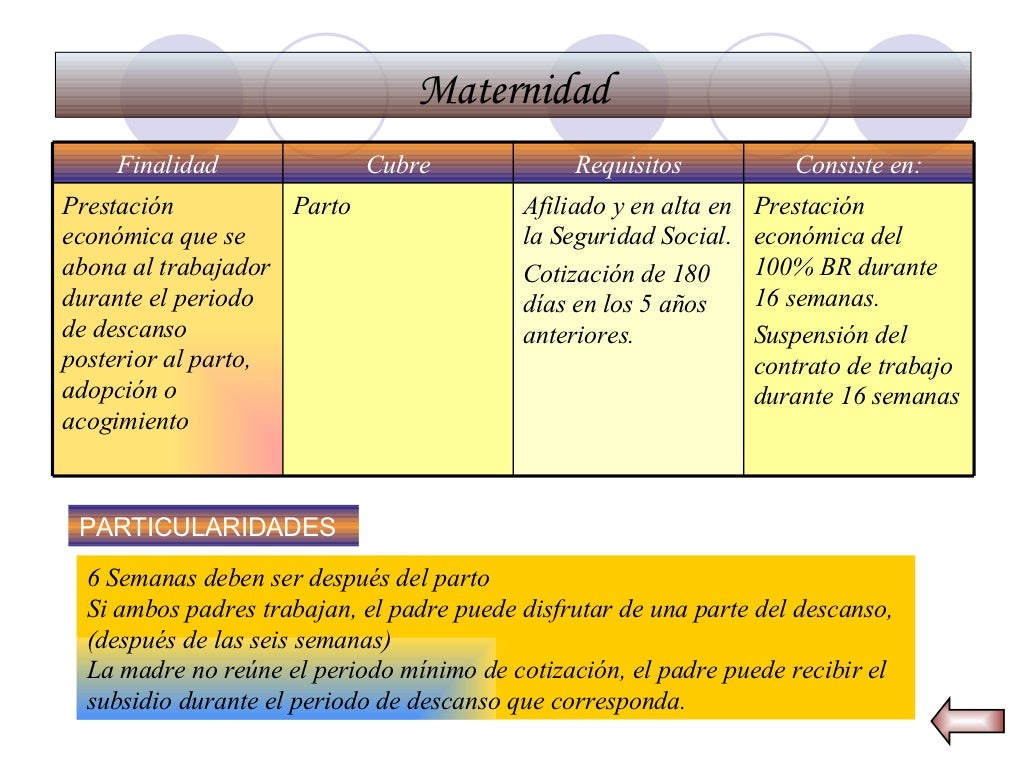 Maternidad

| Finalidad | Cubre | Requisitos | Consiste en: |
|---|---|---|---|
| Prestación económica que se abona al trabajador durante el periodo de descanso posterior al parto, adopción o acogimiento | Parto | Afiliado y en alta en la Seguridad Social. Cotización de 180 días en los 5 años anteriores. | Prestación económica del 100% BR durante 16 semanas. Suspensión del contrato de trabajo durante 16 semanas |

PARTICULARIDADES

6 Semanas deben ser después del parto
Si ambos padres trabajan, el padre puede disfrutar de una parte del descanso, (después de las seis semanas)
La madre no reúne el periodo mínimo de cotización, el padre puede recibir el subsidio durante el periodo de descanso que corresponda.